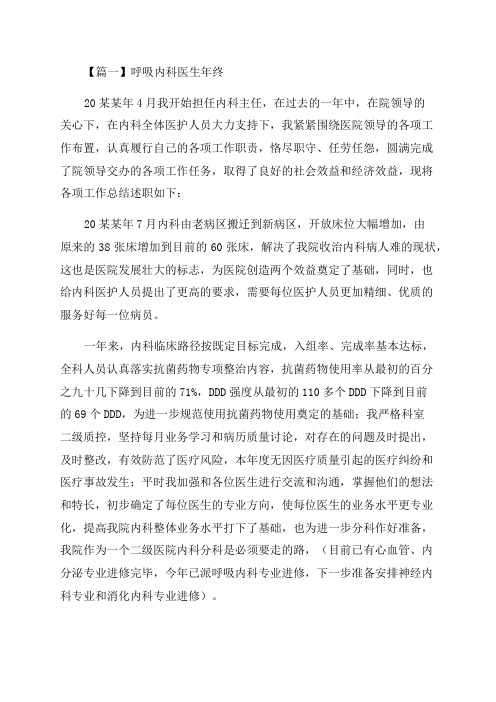 【篇一】呼吸内科医生年终

20某某年4月我开始担任内科主任，在过去的一年中，在院领导的关心下，在内科全体医护人员大力支持下，我紧紧围绕医院领导的各项工作布置，认真履行自己的各项工作职责，恪尽职守、任劳任怨，圆满完成了院领导交办的各项工作任务，取得了良好的社会效益和经济效益，现将各项工作总结述职如下：

20某某年7月内科由老病区搬迁到新病区，开放床位大幅增加，由原来的38张床增加到目前的60张床，解决了我院收治内科病人难的现状，这也是医院发展壮大的标志，为医院创造两个效益奠定了基础，同时，也给内科医护人员提出了更高的要求，需要每位医护人员更加精细、优质的服务好每一位病员。

一年来，内科临床路径按既定目标完成，入组率、完成率基本达标，全科人员认真落实抗菌药物专项整治内容，抗菌药物使用率从最初的百分之九十几下降到目前的71%，DDD强度从最初的110多个DDD下降到目前的69个DDD，为进一步规范使用抗菌药物使用奠定的基础；我严格科室二级质控，坚持每月业务学习和病历质量讨论，对存在的问题及时提出，及时整改，有效防范了医疗风险，本年度无因医疗质量引起的医疗纠纷和医疗事故发生；平时我加强和各位医生进行交流和沟通，掌握他们的想法和特长，初步确定了每位医生的专业方向，使每位医生的业务水平更专业化，提高我院内科整体业务水平打下了基础，也为进一步分科作好准备，我院作为一个二级医院内科分科是必须要走的路，（目前已有心血管、内分泌专业进修完毕，今年已派呼吸内科专业进修，下一步准备安排神经内科专业和消化内科专业进修）。